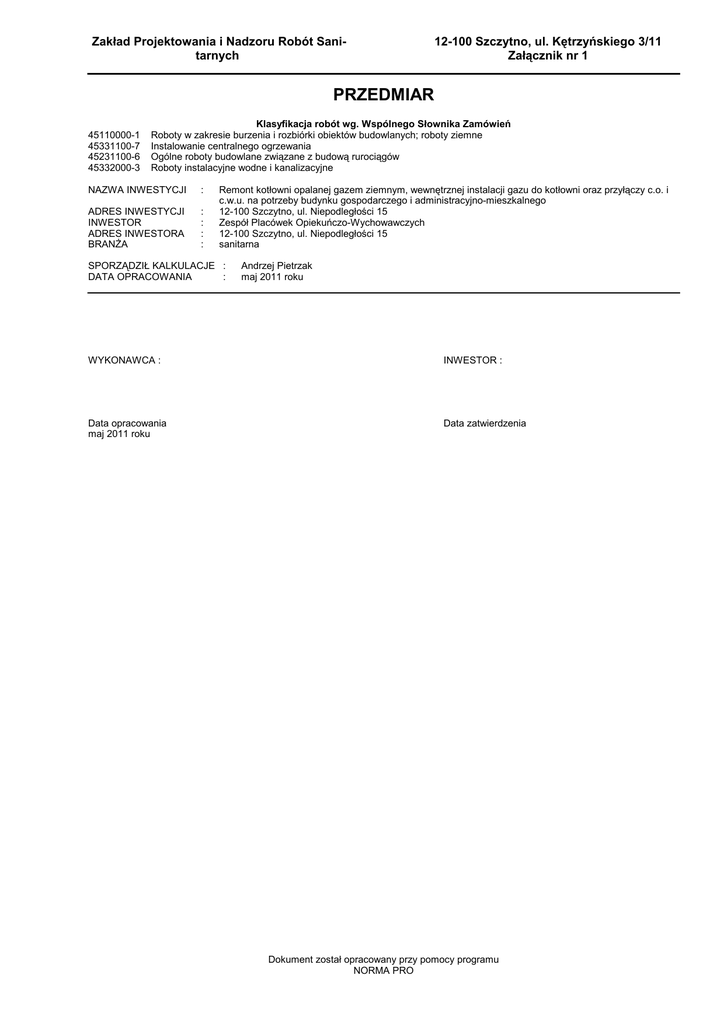 Zakład Projektowania i Nadzoru Robót Sanitarnych

12-100 Szczytno, ul. Kętrzyńskiego 3/11
Załącznik nr 1

PRZEDMIAR

Klasyfikacja robót wg. Wspólnego Słownika Zamówień
45110000-1 Roboty w zakresie burzenia i rozbiórki obiektów budowlanych; roboty ziemne
45331100-7 Instalowanie centralnego ogrzewania
45231100-6 Ogólne roboty budowlane związane z budową rurociągów
45332000-3 Roboty instalacyjne wodne i kanalizacyjne

NAZWA INWESTYCJI : Remont kotłowni opalanej gazem ziemnym, wewnętrznej instalacji gazu do kotłowni oraz przyłączy c.o. i c.w.u. na potrzeby budynku gospodarczego i administracyjno-mieszkalnego
ADRES INWESTYCJI : 12-100 Szczytno, ul. Niepodległości 15
INWESTOR : Zespół Placówek Opiekuńczo-Wychowawczych
ADRES INWESTORA : 12-100 Szczytno, ul. Niepodległości 15
BRANŻA : sanitarna

SPORZĄDZIŁ KALKULACJE : Andrzej Pietrzak
DATA OPRACOWANIA : maj 2011 roku

WYKONAWCA :

INWESTOR :

Data opracowania
maj 2011 roku

Data zatwierdzenia

Dokument został opracowany przy pomocy programu
NORMA PRO